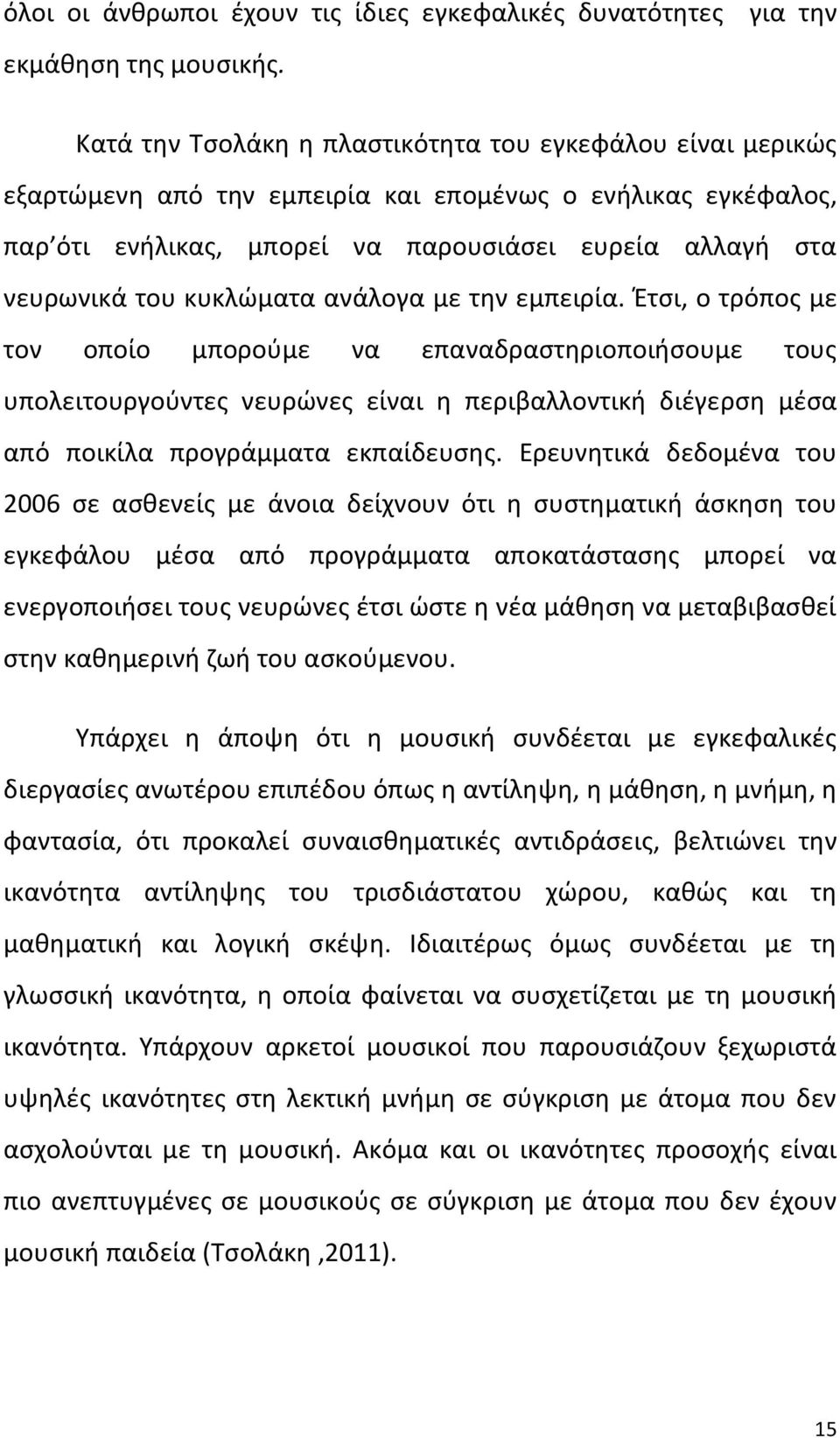 όλοι οι άνθρωποι έχουν τις ίδιες εγκεφαλικές δυνατότητες για την εκμάθηση της μουσικής.

Κατά την Τσολάκη η πλαστικότητα του εγκεφάλου είναι μερικώς εξαρτώμενη από την εμπειρία και επομένως ο ενήλικας εγκέφαλος, παρ΄ότι ενήλικας, μπορεί να παρουσιάσει ευρεία αλλαγή στα νευρωνικά του κυκλώματα ανάλογα με την εμπειρία. Έτσι, ο τρόπος με τον οποίο μπορούμε να επαναδραστηριοποιήσουμε τους υπολειτουργούντες νευρώνες είναι η περιβαλλοντική διέγερση μέσα από ποικίλα προγράμματα εκπαίδευσης. Ερευνητικά δεδομένα του 2006 σε ασθενείς με άνοια δείχνουν ότι η συστηματική άσκηση του εγκεφάλου μέσα από προγράμματα αποκατάστασης μπορεί να ενεργοποιήσει τους νευρώνες έτσι ώστε η νέα μάθηση να μεταβιβασθεί στην καθημερινή ζωή του ασκούμενου.

Υπάρχει η άποψη ότι η μουσική συνδέεται με εγκεφαλικές διεργασίες ανωτέρου επιπέδου όπως η αντίληψη, η μάθηση, η μνήμη, η φαντασία, ότι προκαλεί συναισθηματικές αντιδράσεις, βελτιώνει την ικανότητα αντίληψης του τρισδιάστατου χώρου, καθώς και τη μαθηματική και λογική σκέψη. Ιδιαιτέρως όμως συνδέεται με τη γλωσσική ικανότητα, η οποία φαίνεται να συσχετίζεται με τη μουσική ικανότητα. Υπάρχουν αρκετοί μουσικοί που παρουσιάζουν ξεχωριστά υψηλές ικανότητες στη λεκτική μνήμη σε σύγκριση με άτομα που δεν ασχολούνται με τη μουσική. Ακόμα και οι ικανότητες προσοχής είναι πιο ανεπτυγμένες σε μουσικούς σε σύγκριση με άτομα που δεν έχουν μουσική παιδεία (Τσολάκη ,2011).

15